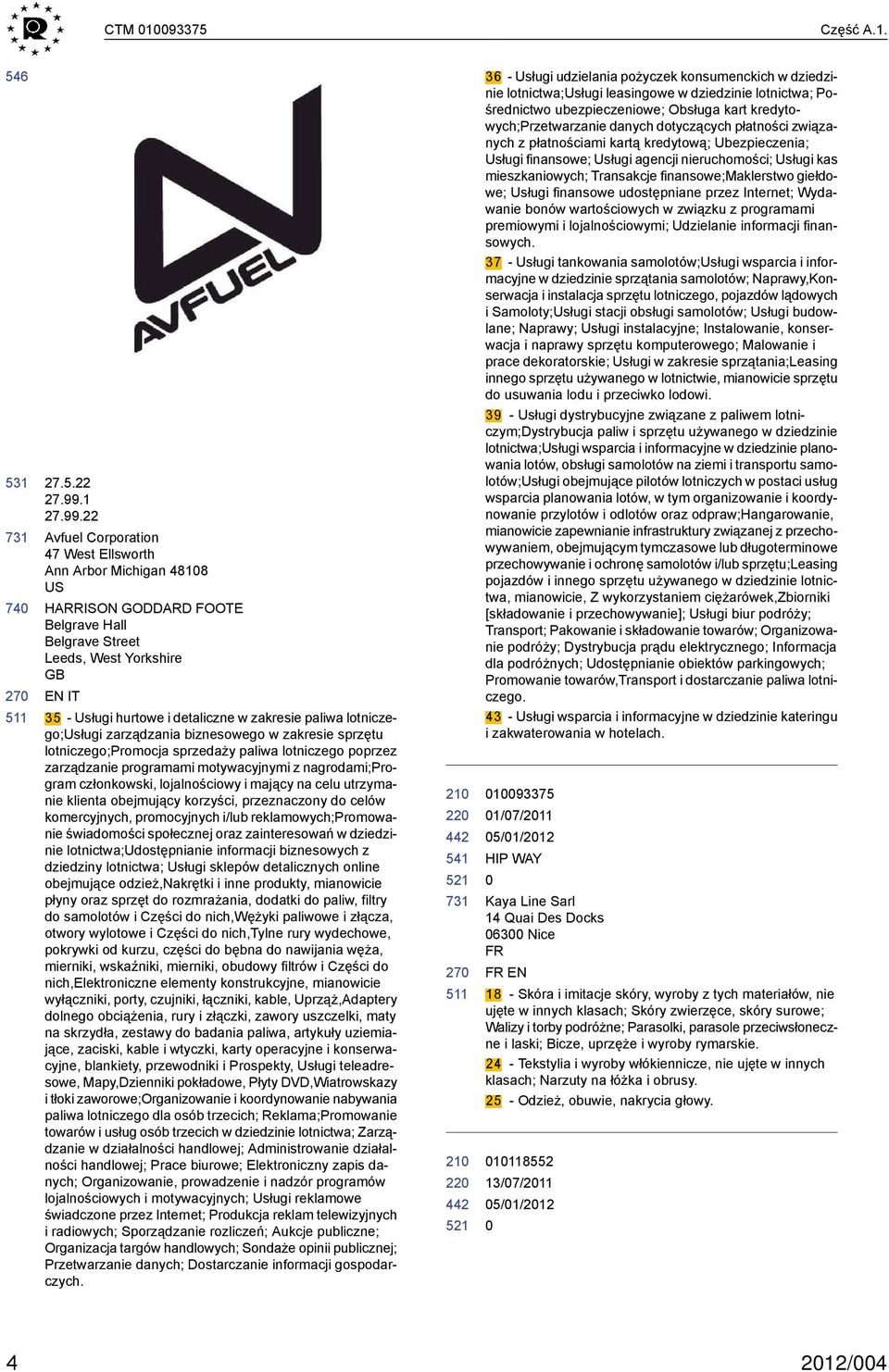 CTM 010093375 Część A.1.

546

AVFUEL

531 27.5.22
27.99.1
27.99.22

731 Avfuel Corporation
47 West Ellsworth
Ann Arbor Michigan 48108
US

740 HARRISON GODDARD FOOTE
Belgrave Hall
Belgrave Street
Leeds, West Yorkshire
GB

270 EN IT

511 35 - Usługi hurtowe i detaliczne w zakresie paliwa lotniczego;Usługi zarządzania biznesowego w zakresie sprzętu lotniczego;Promocja sprzedaży paliwa lotniczego poprzez zarządzanie programami motywacyjnymi z nagrodami;Program członkowski, lojalnościowy i mający na celu utrzymanie klienta obejmujący korzyści, przeznaczony do celów komercyjnych, promocyjnych i/lub reklamowych;Promowanie świadomości społecznej oraz zainteresowań w dziedzinie lotnictwa;Udostępnianie informacji biznesowych z dziedziny lotnictwa; Usługi sklepów detalicznych online obejmujące odzież,Nakrętki i inne produkty, mianowicie płyny oraz sprzęt do rozmrażania, dodatki do paliw, filtry do samolotów i Części do nich,Wężyki paliwowe i złącza, otwory wylotowe i Części do nich,Tylne rury wydechowe, pokrywki od kurzu, części do bębna do nawijania węża, mierniki, wskaźniki, mierniki, obudowy filtrów i Części do nich,Elektroniczne elementy konstrukcyjne, mianowicie wyłączniki, porty, czujniki, łączniki, kable, Uprząż,Adaptery dolnego obciążenia, rury i złączki, zawory uszczelki, maty na skrzydła, zestawy do badania paliwa, artykuły uziemiające, zaciski, kable i wtyczki, karty operacyjne i konserwacyjne, blankiety, przewodniki i Prospekty, Usługi teleadresowe, Mapy,Dzienniki pokładowe, Płyty DVD,Wiatrowskazy i tłoki zaworowe;Organizowanie i koordynowanie nabywania paliwa lotniczego dla osób trzecich; Reklama;Promowanie towarów i usług osób trzecich w dziedzinie lotnictwa; Zarządzanie w działalności handlowej; Administrowanie działalności handlowej; Prace biurowe; Elektroniczny zapis danych; Organizowanie, prowadzenie i nadzór programów lojalnościowych i motywacyjnych; Usługi reklamowe świadczone przez Internet; Produkcja reklam telewizyjnych i radiowych; Sporządzanie rozliczeń; Aukcje publiczne; Organizacja targów handlowych; Sondaże opinii publicznej; Przetwarzanie danych; Dostarczanie informacji gospodarczych.

36 - Usługi udzielania pożyczek konsumenckich w dziedzinie lotnictwa;Usługi leasingowe w dziedzinie lotnictwa; Pośrednictwo ubezpieczeniowe; Obsługa kart kredytowych;Przetwarzanie danych dotyczących płatności związanych z płatnościami kartą kredytową; Ubezpieczenia; Usługi finansowe; Usługi agencji nieruchomości; Usługi kas mieszkaniowych; Transakcje finansowe;Maklerstwo giełdowe; Usługi finansowe udostępniane przez Internet; Wydawanie bonów wartościowych w związku z programami premiowymi i lojalnościowymi; Udzielanie informacji finansowych.

37 - Usługi tankowania samolotów;Usługi wsparcia i informacyjne w dziedzinie sprzątania samolotów; Naprawy,Konserwacja i instalacja sprzętu lotniczego, pojazdów lądowych i Samoloty;Usługi stacji obsługi samolotów; Usługi budowlane; Naprawy; Usługi instalacyjne; Instalowanie, konserwacja i naprawy sprzętu komputerowego; Malowanie i prace dekoratorskie; Usługi w zakresie sprzątania;Leasing innego sprzętu używanego w lotnictwie, mianowicie sprzętu do usuwania lodu i przeciwko lodowi.

39 - Usługi dystrybucyjne związane z paliwem lotniczym;Dystrybucja paliw i sprzętu używanego w dziedzinie lotnictwa;Usługi wsparcia i informacyjne w dziedzinie planowania lotów, obsługi samolotów na ziemi i transportu samolotów;Usługi obejmujące pilotów lotniczych w postaci usług wsparcia planowania lotów, w tym organizowanie i koordynowanie przylotów i odlotów oraz odpraw;Hangarowanie, mianowicie zapewnianie infrastruktury związanej z przechowywaniem, obejmującym tymczasowe lub długoterminowe przechowywanie i ochronę samolotów i/lub sprzętu;Leasing pojazdów i innego sprzętu używanego w dziedzinie lotnictwa, mianowicie, Z wykorzystaniem ciężarówek,Zbiorniki [składowanie i przechowywanie]; Usługi biur podróży; Transport; Pakowanie i składowanie towarów; Organizowanie podróży; Dystrybucja prądu elektrycznego; Informacja dla podróżnych; Udostępnianie obiektów parkingowych; Promowanie towarów,Transport i dostarczanie paliwa lotniczego.

43 - Usługi wsparcia i informacyjne w dziedzinie kateringu i zakwaterowania w hotelach.

210 010093375
220 01/07/2011
442 05/01/2012
541 HIP WAY
521 0
731 Kaya Line Sarl
14 Quai Des Docks
06300 Nice
FR
270 FR EN
511 18 - Skóra i imitacje skóry, wyroby z tych materiałów, nie ujęte w innych klasach; Skóry zwierzęce, skóry surowe; Walizy i torby podróżne; Parasolki, parasole przeciwsłoneczne i laski; Bicze, uprzęże i wyroby rymarskie.
24 - Tekstylia i wyroby włókiennicze, nie ujęte w innych klasach; Narzuty na łóżka i obrusy.
25 - Odzież, obuwie, nakrycia głowy.

210 010118552
220 13/07/2011
442 05/01/2012
521 0

4 2012/004